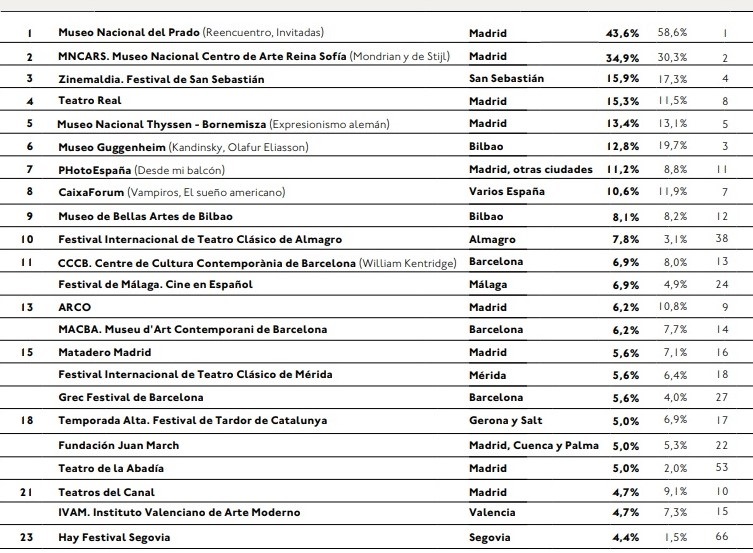 | | | | | | |
|---|---|---|---|---|---|
| 1 | Museo Nacional del Prado (Reencuentro, Invitadas) | Madrid | 43,6% | 58,6% | 1 |
| 2 | MNCARS. Museo Nacional Centro de Arte Reina Sofía (Mondrian y de Stijl) | Madrid | 34,9% | 30,3% | 2 |
| 3 | Zinemaldia. Festival de San Sebastián | San Sebastián | 15,9% | 17,3% | 4 |
| 4 | Teatro Real | Madrid | 15,3% | 11,5% | 8 |
| 5 | Museo Nacional Thyssen - Bornemisza (Expresionismo alemán) | Madrid | 13,4% | 13,1% | 5 |
| 6 | Museo Guggenheim (Kandinsky, Olafur Eliasson) | Bilbao | 12,8% | 19,7% | 3 |
| 7 | PHotoEspaña (Desde mi balcón) | Madrid, otras ciudades | 11,2% | 8,8% | 11 |
| 8 | CaixaForum (Vampiros, El sueño americano) | Varios España | 10,6% | 11,9% | 7 |
| 9 | Museo de Bellas Artes de Bilbao | Bilbao | 8,1% | 8,2% | 12 |
| 10 | Festival Internacional de Teatro Clásico de Almagro | Almagro | 7,8% | 3,1% | 38 |
| 11 | CCCB. Centre de Cultura Contemporània de Barcelona (William Kentridge) | Barcelona | 6,9% | 8,0% | 13 |
| | Festival de Málaga. Cine en Español | Málaga | 6,9% | 4,9% | 24 |
| 13 | ARCO | Madrid | 6,2% | 10,8% | 9 |
| | MACBA. Museu d'Art Contemporani de Barcelona | Barcelona | 6,2% | 7,7% | 14 |
| 15 | Matadero Madrid | Madrid | 5,6% | 7,1% | 16 |
| | Festival Internacional de Teatro Clásico de Mérida | Mérida | 5,6% | 6,4% | 18 |
| | Grec Festival de Barcelona | Barcelona | 5,6% | 4,0% | 27 |
| 18 | Temporada Alta. Festival de Tardor de Catalunya | Gerona y Salt | 5,0% | 6,9% | 17 |
| | Fundación Juan March | Madrid, Cuenca y Palma | 5,0% | 5,3% | 22 |
| | Teatro de la Abadía | Madrid | 5,0% | 2,0% | 53 |
| 21 | Teatros del Canal | Madrid | 4,7% | 9,1% | 10 |
| | IVAM. Instituto Valenciano de Arte Moderno | Valencia | 4,7% | 7,3% | 15 |
| 23 | Hay Festival Segovia | Segovia | 4,4% | 1,5% | 66 |